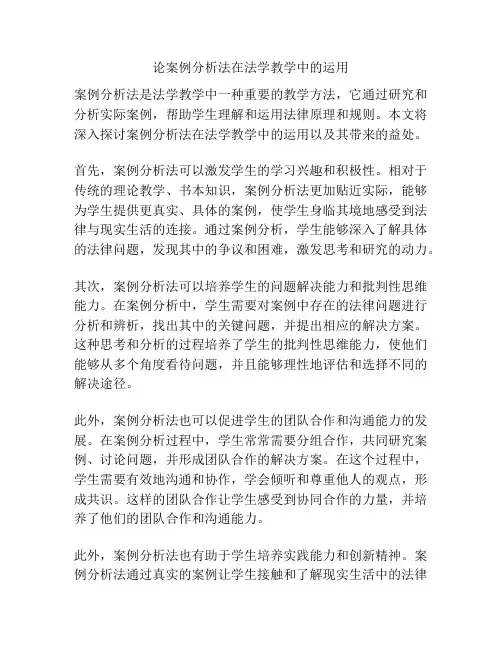 论案例分析法在法学教学中的运用

案例分析法是法学教学中一种重要的教学方法，它通过研究和分析实际案例，帮助学生理解和运用法律原理和规则。本文将深入探讨案例分析法在法学教学中的运用以及其带来的益处。

首先，案例分析法可以激发学生的学习兴趣和积极性。相对于传统的理论教学、书本知识，案例分析法更加贴近实际，能够为学生提供更真实、具体的案例，使学生身临其境地感受到法律与现实生活的连接。通过案例分析，学生能够深入了解具体的法律问题，发现其中的争议和困难，激发思考和研究的动力。

其次，案例分析法可以培养学生的问题解决能力和批判性思维能力。在案例分析中，学生需要对案例中存在的法律问题进行分析和辨析，找出其中的关键问题，并提出相应的解决方案。这种思考和分析的过程培养了学生的批判性思维能力，使他们能够从多个角度看待问题，并且能够理性地评估和选择不同的解决途径。

此外，案例分析法也可以促进学生的团队合作和沟通能力的发展。在案例分析过程中，学生常常需要分组合作，共同研究案例、讨论问题，并形成团队合作的解决方案。在这个过程中，学生需要有效地沟通和协作，学会倾听和尊重他人的观点，形成共识。这样的团队合作让学生感受到协同合作的力量，并培养了他们的团队合作和沟通能力。

此外，案例分析法也有助于学生培养实践能力和创新精神。案例分析法通过真实的案例让学生接触和了解现实生活中的法律